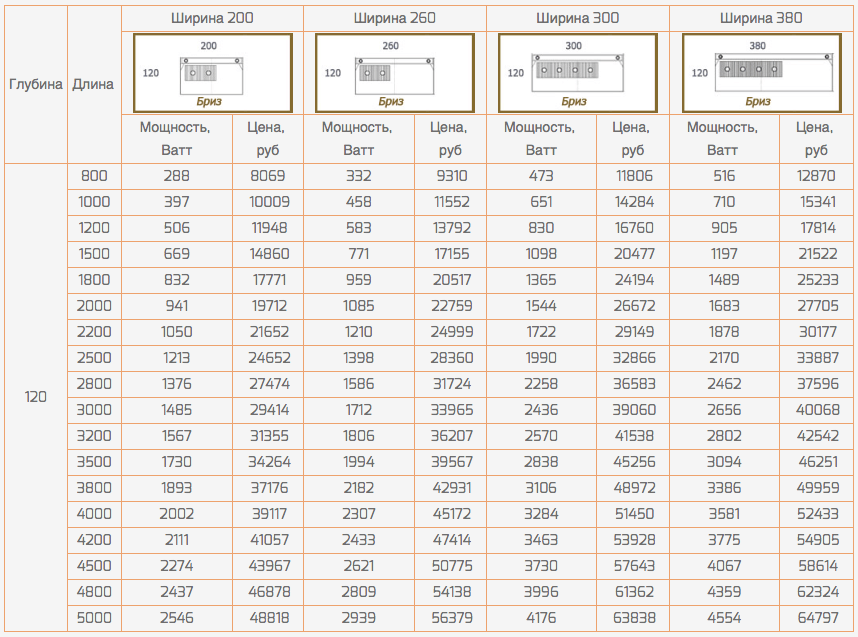 | Глубина | Длина | Ширина 200 | | Ширина 260 | | Ширина 300 | | Ширина 380 | |
|---|---|---|---|---|---|---|---|---|---|
| | | 200 120 Бриз | | 260 120 Бриз | | 300 120 Бриз | | 380 120 Бриз | |
| | | Мощность, Ватт | Цена, руб | Мощность, Ватт | Цена, руб | Мощность, Ватт | Цена, руб | Мощность, Ватт | Цена, руб |
| 120 | 800 | 288 | 8069 | 332 | 9310 | 473 | 11806 | 516 | 12870 |
| | 1000 | 397 | 10009 | 458 | 11552 | 651 | 14284 | 710 | 15341 |
| | 1200 | 506 | 11948 | 583 | 13792 | 830 | 16760 | 905 | 17814 |
| | 1500 | 669 | 14860 | 771 | 17155 | 1098 | 20477 | 1197 | 21522 |
| | 1800 | 832 | 17771 | 959 | 20517 | 1365 | 24194 | 1489 | 25233 |
| | 2000 | 941 | 19712 | 1085 | 22759 | 1544 | 26672 | 1683 | 27705 |
| | 2200 | 1050 | 21652 | 1210 | 24999 | 1722 | 29149 | 1878 | 30177 |
| | 2500 | 1213 | 24652 | 1398 | 28360 | 1990 | 32866 | 2170 | 33887 |
| | 2800 | 1376 | 27474 | 1586 | 31724 | 2258 | 36583 | 2462 | 37596 |
| | 3000 | 1485 | 29414 | 1712 | 33965 | 2436 | 39060 | 2656 | 40068 |
| | 3200 | 1567 | 31355 | 1806 | 36207 | 2570 | 41538 | 2802 | 42542 |
| | 3500 | 1730 | 34264 | 1994 | 39567 | 2838 | 45256 | 3094 | 46251 |
| | 3800 | 1893 | 37176 | 2182 | 42931 | 3106 | 48972 | 3386 | 49959 |
| | 4000 | 2002 | 39117 | 2307 | 45172 | 3284 | 51450 | 3581 | 52433 |
| | 4200 | 2111 | 41057 | 2433 | 47414 | 3463 | 53928 | 3775 | 54905 |
| | 4500 | 2274 | 43967 | 2621 | 50775 | 3730 | 57643 | 4067 | 58614 |
| | 4800 | 2437 | 46878 | 2809 | 54138 | 3996 | 61362 | 4359 | 62324 |
| | 5000 | 2546 | 48818 | 2939 | 56379 | 4176 | 63838 | 4554 | 64797 |